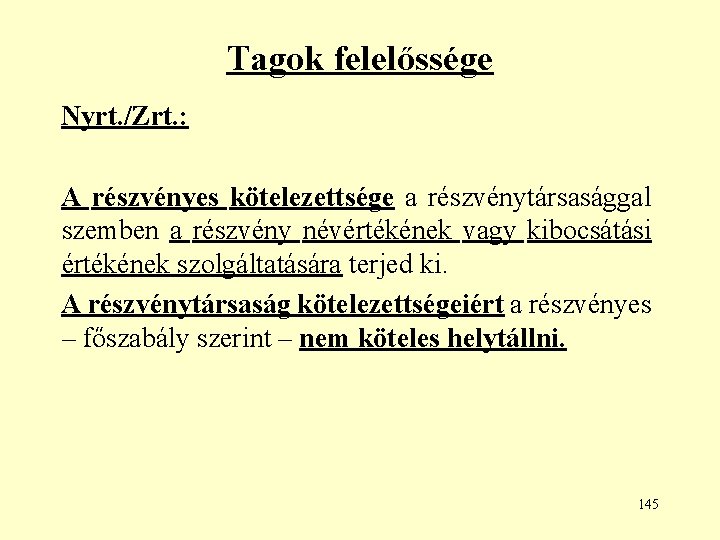 Tagok felelőssége

Nyrt./Zrt.:

A részvényes kötelezettsége a részvénytársasággal szemben a részvény névértékének vagy kibocsátási értékének szolgáltatására terjed ki.

A részvénytársaság kötelezettségeiért a részvényes – főszabály szerint – nem köteles helytállni.

145